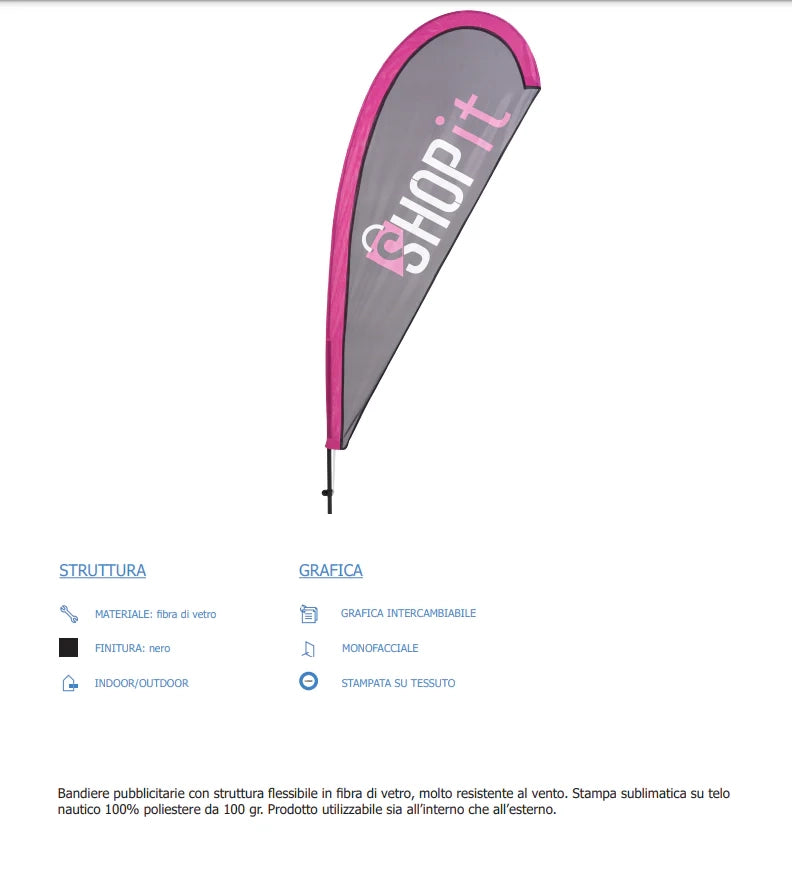 SHOP it

STRUTTURA

MATERIALE: fibra di vetro

FINITURA: nero

INDOOR/OUTDOOR

GRAFICA

GRAFICA INTERCAMBIABILE

MONOFACCIALE

STAMPATA SU TESSUTO

Bandiere pubblicitarie con struttura flessibile in fibra di vetro, molto resistente al vento. Stampa sublimatica su telo nautico 100% poliestere da 100 gr. Prodotto utilizzabile sia all'interno che all'esterno.